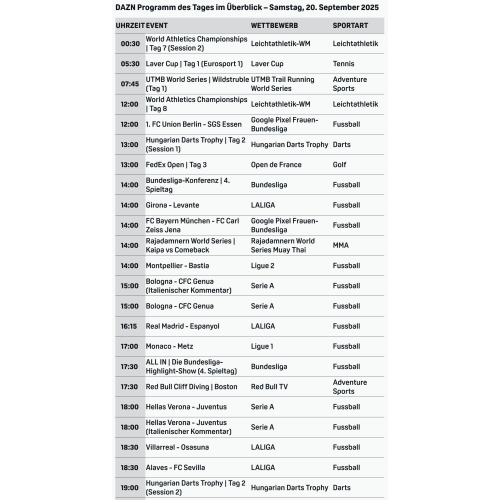 DAZN Programm des Tages im Überblick – Samstag, 20. September 2025

| UHRZEIT | EVENT | WETTBEWERB | SPORTART |
|---|---|---|---|
| 00:30 | World Athletics Championships \| Tag 7 (Session 2) | Leichtathletik-WM | Leichtathletik |
| 05:30 | Laver Cup \| Tag 1 (Eurosport 1) | Laver Cup | Tennis |
| 07:45 | UTMB World Series \| Wildstruble (Tag 1) | UTMB Trail Running World Series | Adventure Sports |
| 12:00 | World Athletics Championships \| Tag 8 | Leichtathletik-WM | Leichtathletik |
| 12:00 | 1. FC Union Berlin - SGS Essen | Google Pixel Frauen-Bundesliga | Fussball |
| 13:00 | Hungarian Darts Trophy \| Tag 2 (Session 1) | Hungarian Darts Trophy | Darts |
| 13:00 | FedEx Open \| Tag 3 | Open de France | Golf |
| 14:00 | Bundesliga-Konferenz \| 4. Spieltag | Bundesliga | Fussball |
| 14:00 | Girona - Levante | LALIGA | Fussball |
| 14:00 | FC Bayern München - FC Carl Zeiss Jena | Google Pixel Frauen-Bundesliga | Fussball |
| 14:00 | Rajadamnern World Series \| Kaipa vs Comeback | Rajadamnern World Series Muay Thai | MMA |
| 14:00 | Montpellier - Bastia | Ligue 2 | Fussball |
| 15:00 | Bologna - CFC Genua (Italienischer Kommentar) | Serie A | Fussball |
| 15:00 | Bologna - CFC Genua | Serie A | Fussball |
| 16:15 | Real Madrid - Espanyol | LALIGA | Fussball |
| 17:00 | Monaco - Metz | Ligue 1 | Fussball |
| 17:30 | ALL IN \| Die Bundesliga-Highlight-Show (4. Spieltag) | Bundesliga | Fussball |
| 17:30 | Red Bull Cliff Diving \| Boston | Red Bull TV | Adventure Sports |
| 18:00 | Hellas Verona - Juventus | Serie A | Fussball |
| 18:00 | Hellas Verona - Juventus (Italienischer Kommentar) | Serie A | Fussball |
| 18:30 | Villarreal - Osasuna | LALIGA | Fussball |
| 18:30 | Alaves - FC Sevilla | LALIGA | Fussball |
| 19:00 | Hungarian Darts Trophy \| Tag 2 (Session 2) | Hungarian Darts Trophy | Darts |